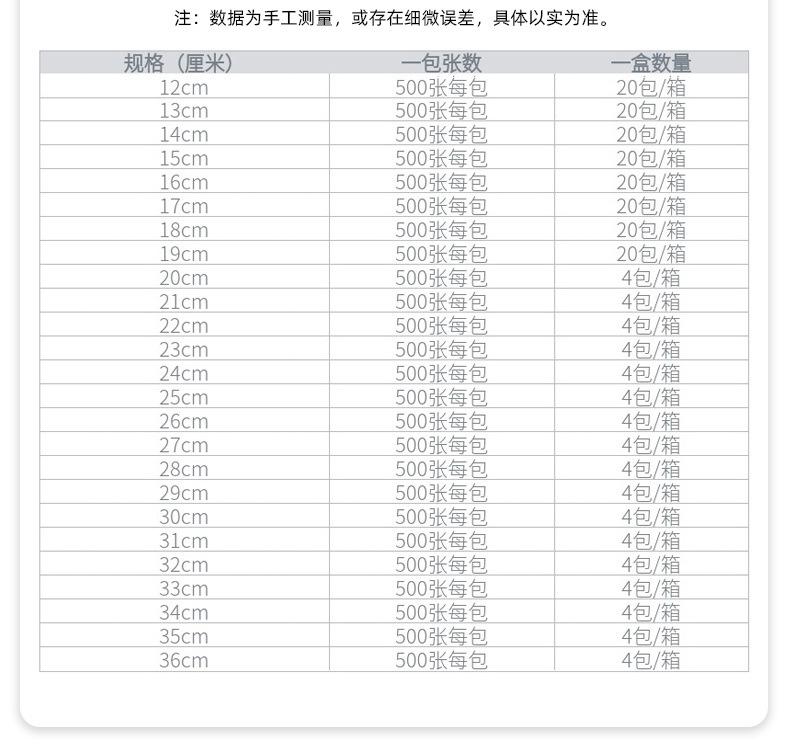 注：数据为手工测量，或存在细微误差，具体以实为准。

| 规格（厘米） | 一包张数 | 一盒数量 |
|---|---|---|
| 12cm | 500张每包 | 20包/箱 |
| 13cm | 500张每包 | 20包/箱 |
| 14cm | 500张每包 | 20包/箱 |
| 15cm | 500张每包 | 20包/箱 |
| 16cm | 500张每包 | 20包/箱 |
| 17cm | 500张每包 | 20包/箱 |
| 18cm | 500张每包 | 20包/箱 |
| 19cm | 500张每包 | 20包/箱 |
| 20cm | 500张每包 | 4包/箱 |
| 21cm | 500张每包 | 4包/箱 |
| 22cm | 500张每包 | 4包/箱 |
| 23cm | 500张每包 | 4包/箱 |
| 24cm | 500张每包 | 4包/箱 |
| 25cm | 500张每包 | 4包/箱 |
| 26cm | 500张每包 | 4包/箱 |
| 27cm | 500张每包 | 4包/箱 |
| 28cm | 500张每包 | 4包/箱 |
| 29cm | 500张每包 | 4包/箱 |
| 30cm | 500张每包 | 4包/箱 |
| 31cm | 500张每包 | 4包/箱 |
| 32cm | 500张每包 | 4包/箱 |
| 33cm | 500张每包 | 4包/箱 |
| 34cm | 500张每包 | 4包/箱 |
| 35cm | 500张每包 | 4包/箱 |
| 36cm | 500张每包 | 4包/箱 |